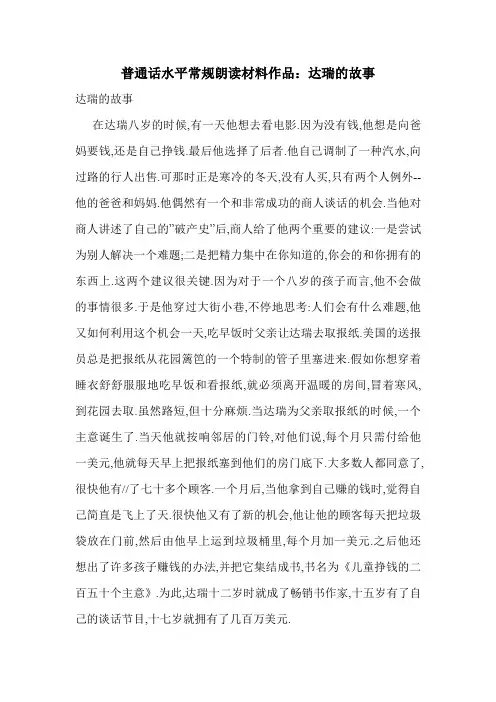 普通话水平常规朗读材料作品：达瑞的故事

达瑞的故事

在达瑞八岁的时候,有一天他想去看电影.因为没有钱,他想是向爸妈要钱,还是自己挣钱.最后他选择了后者.他自己调制了一种汽水,向过路的行人出售.可那时正是寒冷的冬天,没有人买,只有两个人例外--他的爸爸和妈妈.他偶然有一个和非常成功的商人谈话的机会.当他对商人讲述了自己的"破产史"后,商人给了他两个重要的建议:一是尝试为别人解决一个难题;二是把精力集中在你知道的,你会的和你拥有的东西上.这两个建议很关键.因为对于一个八岁的孩子而言,他不会做的事情很多.于是他穿过大街小巷,不停地思考:人们会有什么难题,他又如何利用这个机会一天,吃早饭时父亲让达瑞去取报纸.美国的送报员总是把报纸从花园篱笆的一个特制的管子里塞进来.假如你想穿着睡衣舒舒服服地吃早饭和看报纸,就必须离开温暖的房间,冒着寒风,到花园去取.虽然路短,但十分麻烦.当达瑞为父亲取报纸的时候,一个主意诞生了.当天他就按响邻居的门铃,对他们说,每个月只需付给他一美元,他就每天早上把报纸塞到他们的房门底下.大多数人都同意了,很快他有//了七十多个顾客.一个月后,当他拿到自己赚的钱时,觉得自己简直是飞上了天.很快他又有了新的机会,他让他的顾客每天把垃圾袋放在门前,然后由他早上运到垃圾桶里,每个月加一美元.之后他还想出了许多孩子赚钱的办法,并把它集结成书,书名为《儿童挣钱的二百五十个主意》.为此,达瑞十二岁时就成了畅销书作家,十五岁有了自己的谈话节目,十七岁就拥有了几百万美元.